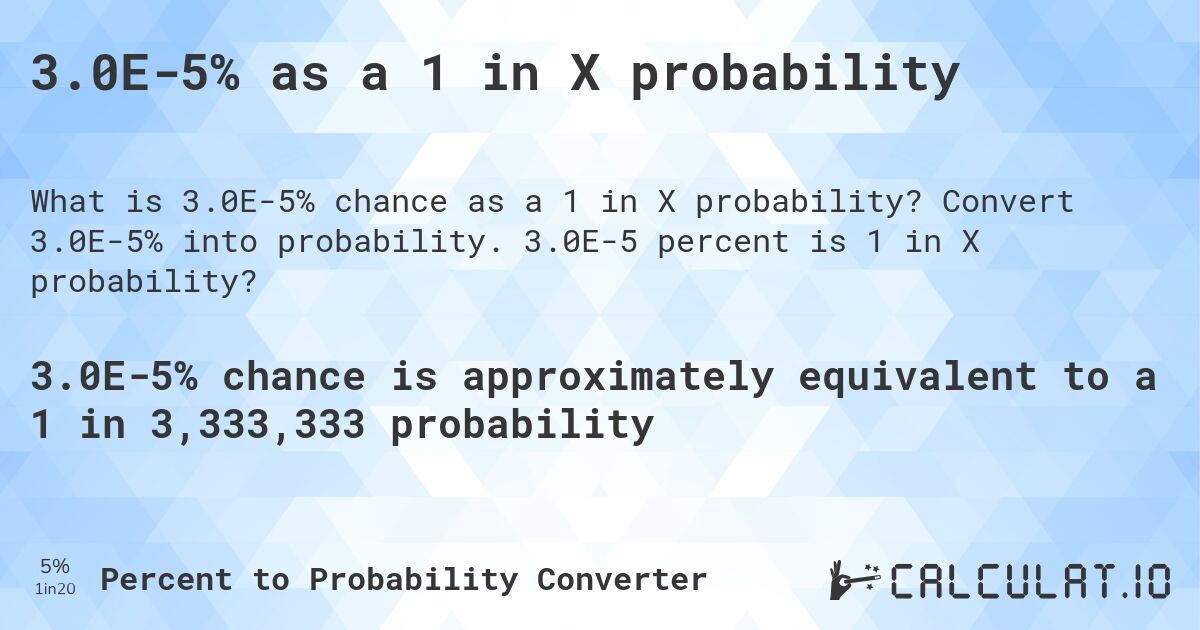 3.0E-5% as a 1 in X probability

What is 3.0E-5% chance as a 1 in X probability? Convert 3.0E-5% into probability. 3.0E-5 percent is 1 in X probability?

3.0E-5% chance is approximately equivalent to a 1 in 3,333,333 probability

5%
1in20
Percent to Probability Converter

CALCULAT.IO